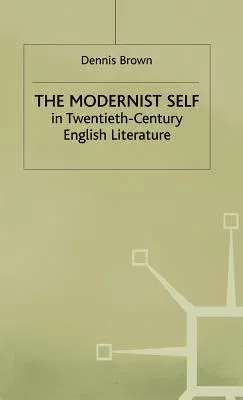 Dennis Brown

THE MODERNIST SELF
in Twentieth-Century
English Literature